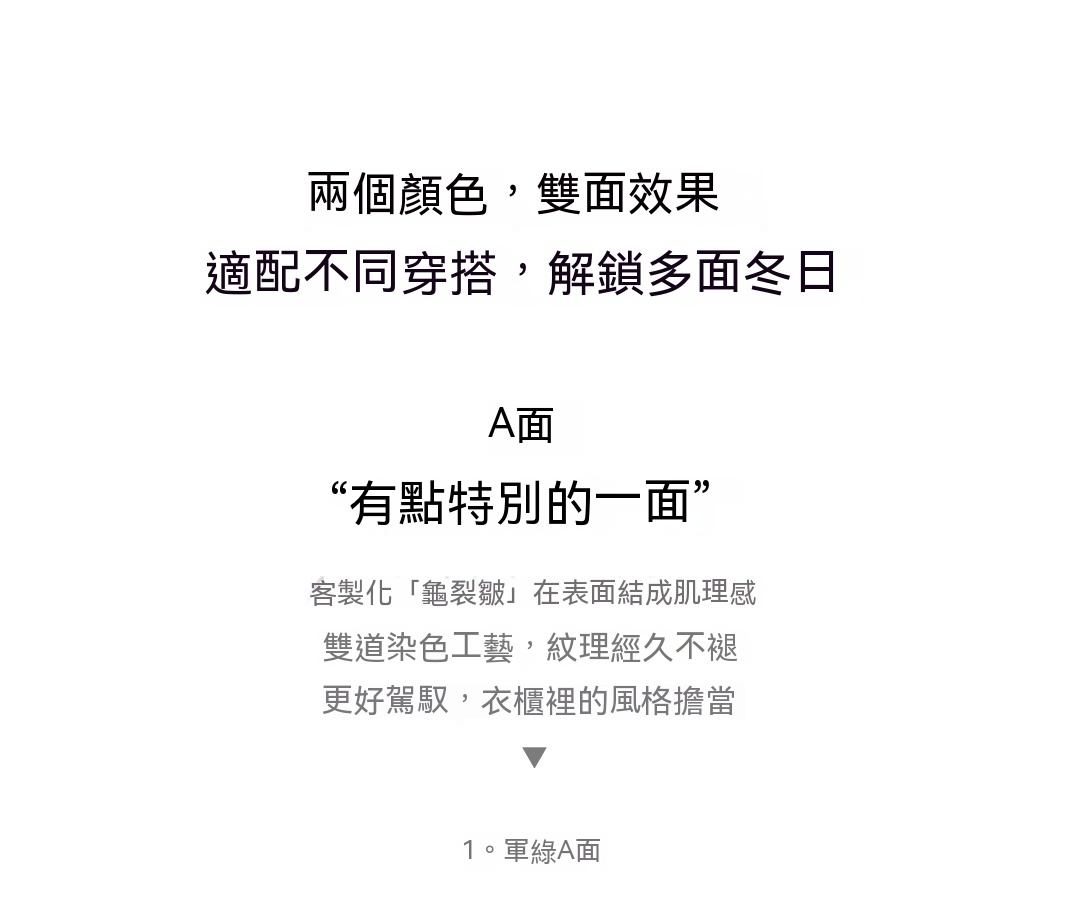 兩個顏色，雙面效果
適配不同穿搭，解鎖多面冬日

A面
“有點特別的一面”

客製化「龜裂皺」在表面結成肌理感
雙道染色工藝，紋理經久不褪
更好駕馭，衣櫃裡的風格擔當
▼

1。軍綠A面